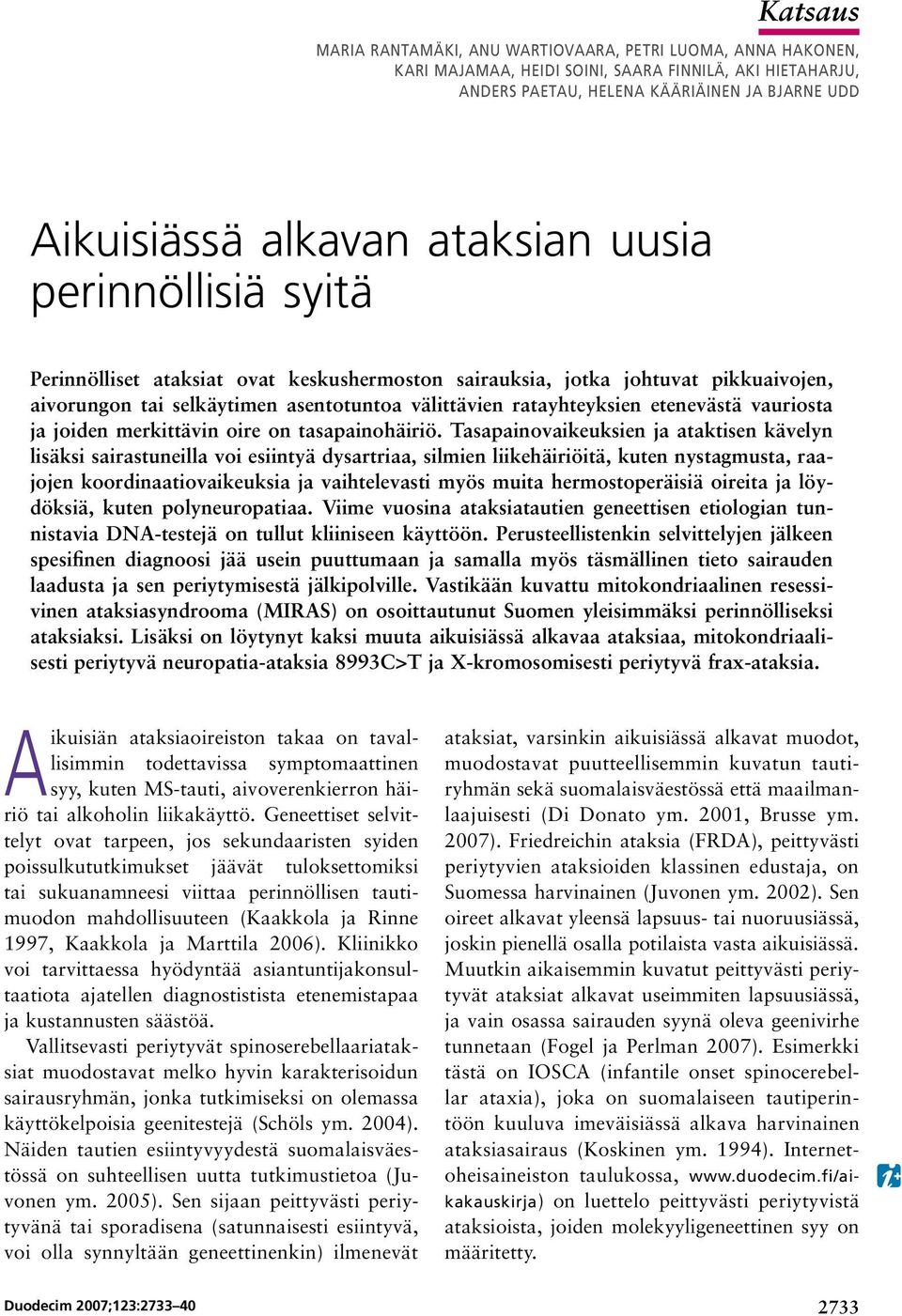 Katsaus

MARIA RANTAMÄKI, ANU WARTIOVAARA, PETRI LUOMA, ANNA HAKONEN, KARI MAJAMAA, HEIDI SOINI, SAARA FINNILÄ, AKI HIETAHARJU, ANDERS PAETAU, HELENA KÄÄRIÄINEN JA BJARNE UDD

Aikuisiässä alkavan ataksian uusia perinnöllisiä syitä

Perinnölliset ataksiat ovat keskushermoston sairauksia, jotka johtuvat pikkuaivojen, aivorungon tai selkäytimen asentotuntoa välittävien ratayhteyksien etenevästä vauriosta ja joiden merkittävin oire on tasapainohäiriö. Tasapainovaikeuksien ja ataktisen kävelyn lisäksi sairastuneilla voi esiintyä dysartriaa, silmien liikehäiriöitä, kuten nystagmusta, raajojen koordinaatiovaikeuksia ja vaihtelevasti myös muita hermostoperäisiä oireita ja löydöksiä, kuten polyneuropatiaa. Viime vuosina ataksiatautien geneettisen etiologian tunnistavia DNA-testejä on tullut kliiniseen käyttöön. Perusteellistenkin selvittelyjen jälkeen spesifinen diagnoosi jää usein puuttumaan ja samalla myös täsmällinen tieto sairauden laadusta ja sen periytymisestä jälkipolville. Vastikään kuvattu mitokondriaalinen resessiivinen ataksiasyndrooma (MIRAS) on osoittautunut Suomen yleisimmäksi perinnölliseksi ataksiaksi. Lisäksi on löytynyt kaksi muuta aikuisiässä alkavaa ataksiaa, mitokondriaalisesti periytyvä neuropatia-ataksia 8993C>T ja X-kromosomisesti periytyvä frax-ataksia.

Aikuisiän ataksiaoireiston takaa on tavallisimmin todettavissa symptomaattinen syy, kuten MS-tauti, aivoverenkierron häiriö tai alkoholin liikakäyttö. Geneettiset selvittelyt ovat tarpeen, jos sekundaaristen syiden poissulkututkimukset jäävät tuloksettomiksi tai sukuanamneesi viittaa perinnöllisen tautimuodon mahdollisuuteen (Kaakkola ja Rinne 1997, Kaakkola ja Marttila 2006). Kliinikko voi tarvittaessa hyödyntää asiantuntijakonsultaatiota ajatellen diagnostistista etenemistapaa ja kustannusten säästöä.

Vallitsevasti periytyvät spinoserebellaariataksiat muodostavat melko hyvin karakterisoidun sairausryhmän, jonka tutkimiseksi on olemassa käyttökelpoisia geenitestejä (Schöls ym. 2004). Näiden tautien esiintyvyydestä suomalaisväestössä on suhteellisen uutta tutkimustietoa (Juvonen ym. 2005). Sen sijaan peittyvästi periytyvänä tai sporadisena (satunnaisesti esiintyvä, voi olla synnyltään geneettinenkin) ilmenevät ataksiat, varsinkin aikuisiässä alkavat muodot, muodostavat puutteellisemmin kuvatun tautiryhmän sekä suomalaisväestössä että maailmanlaajuisesti (Di Donato ym. 2001, Brusse ym. 2007). Friedreichin ataksia (FRDA), peittyvästi periytyvien ataksioiden klassinen edustaja, on Suomessa harvinainen (Juvonen ym. 2002). Sen oireet alkavat yleensä lapsuus- tai nuoruusiässä, joskin pienellä osalla potilaista vasta aikuisiässä. Muutkin aikaisemmin kuvatut peittyvästi periytyvät ataksiat alkavat useimmiten lapsuusiässä, ja vain osassa sairauden syynä oleva geenivirhe tunnetaan (Fogel ja Perlman 2007). Esimerkki tästä on IOSCA (infantile onset spinocerebellar ataxia), joka on suomalaiseen tautiperintöön kuuluva imeväisiässä alkava harvinainen ataksiasairaus (Koskinen ym. 1994). Internetoheisaineiston taulukossa, www.duodecim.fi/aikakauskirja) on luettelo peittyvästi periytyvistä ataksioista, joiden molekyyligeneettinen syy on määritetty.

Duodecim 2007;123:2733–40

2733